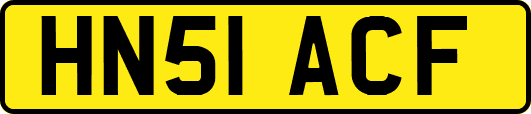 HN51 ACF